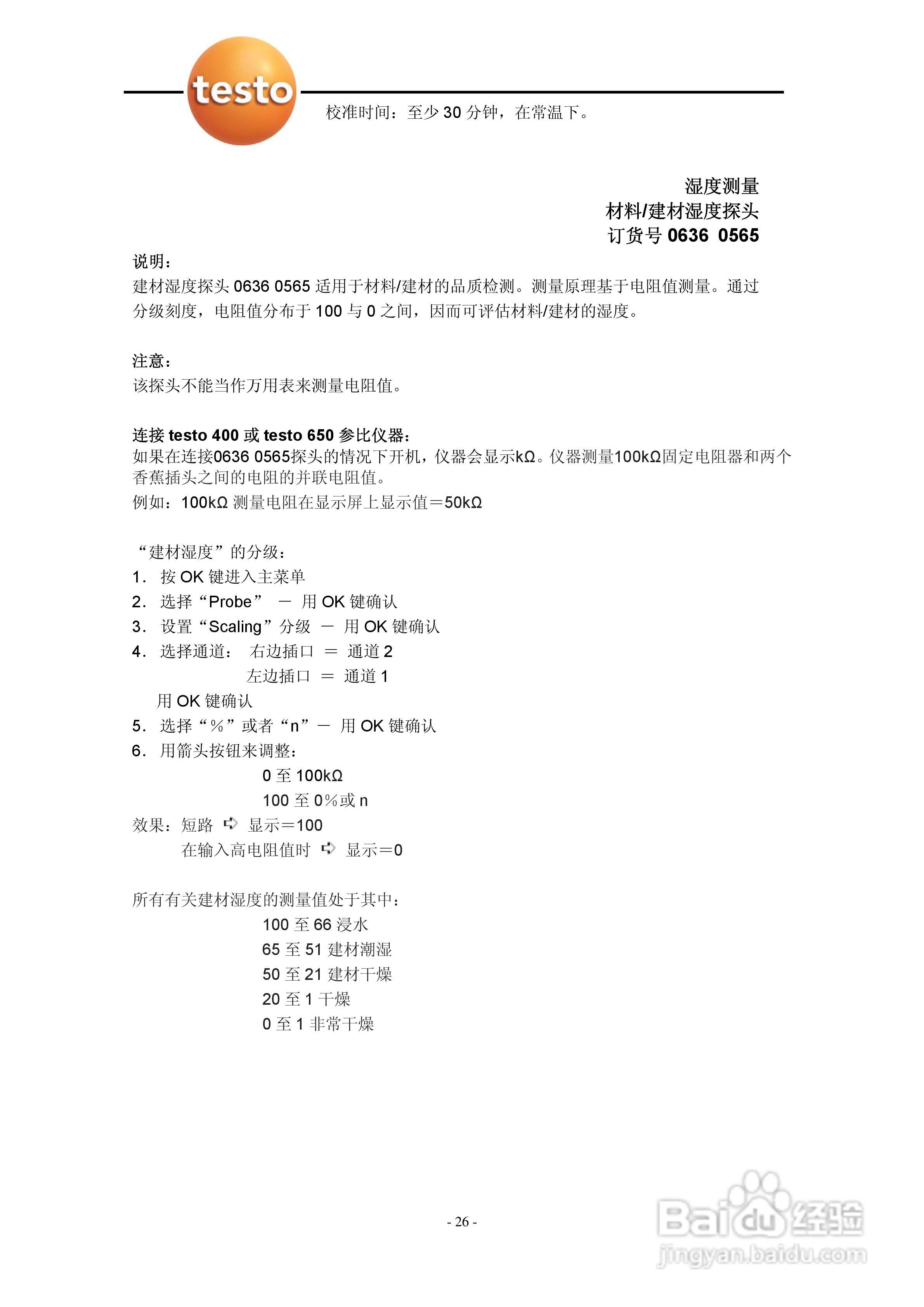 testo

校准时间：至少 30 分钟，在常温下。

湿度测量
材料/建材湿度探头
订货号 0636 0565

说明：
建材湿度探头 0636 0565 适用于材料/建材的品质检测。测量原理基于电阻值测量。通过分级刻度，电阻值分布于 100 与 0 之间，因而可评估材料/建材的湿度。

注意：
该探头不能当作万用表来测量电阻值。

连接 testo 400 或 testo 650 参比仪器：
如果在连接0636 0565探头的情况下开机，仪器会显示kΩ。仪器测量100kΩ固定电阻器和两个香蕉插头之间的电阻的并联电阻值。
例如：100kΩ 测量电阻在显示屏上显示值＝50kΩ

“建材湿度”的分级：
1. 按 OK 键进入主菜单
2. 选择“Probe” － 用 OK 键确认
3. 设置“Scaling”分级 － 用 OK 键确认
4. 选择通道： 右边插口 ＝ 通道 2
左边插口 ＝ 通道 1
用 OK 键确认
5. 选择“%”或者“n”－ 用 OK 键确认
6. 用箭头按钮来调整：
0 至 100kΩ
100 至 0%或 n
效果：短路 ➪ 显示＝100
在输入高电阻值时 ➪ 显示＝0

所有有关建材湿度的测量值处于其中：
100 至 66 浸水
65 至 51 建材潮湿
50 至 21 建材干燥
20 至 1 干燥
0 至 1 非常干燥

- 26 -

Baidu 经验
jingyan.baidu.com